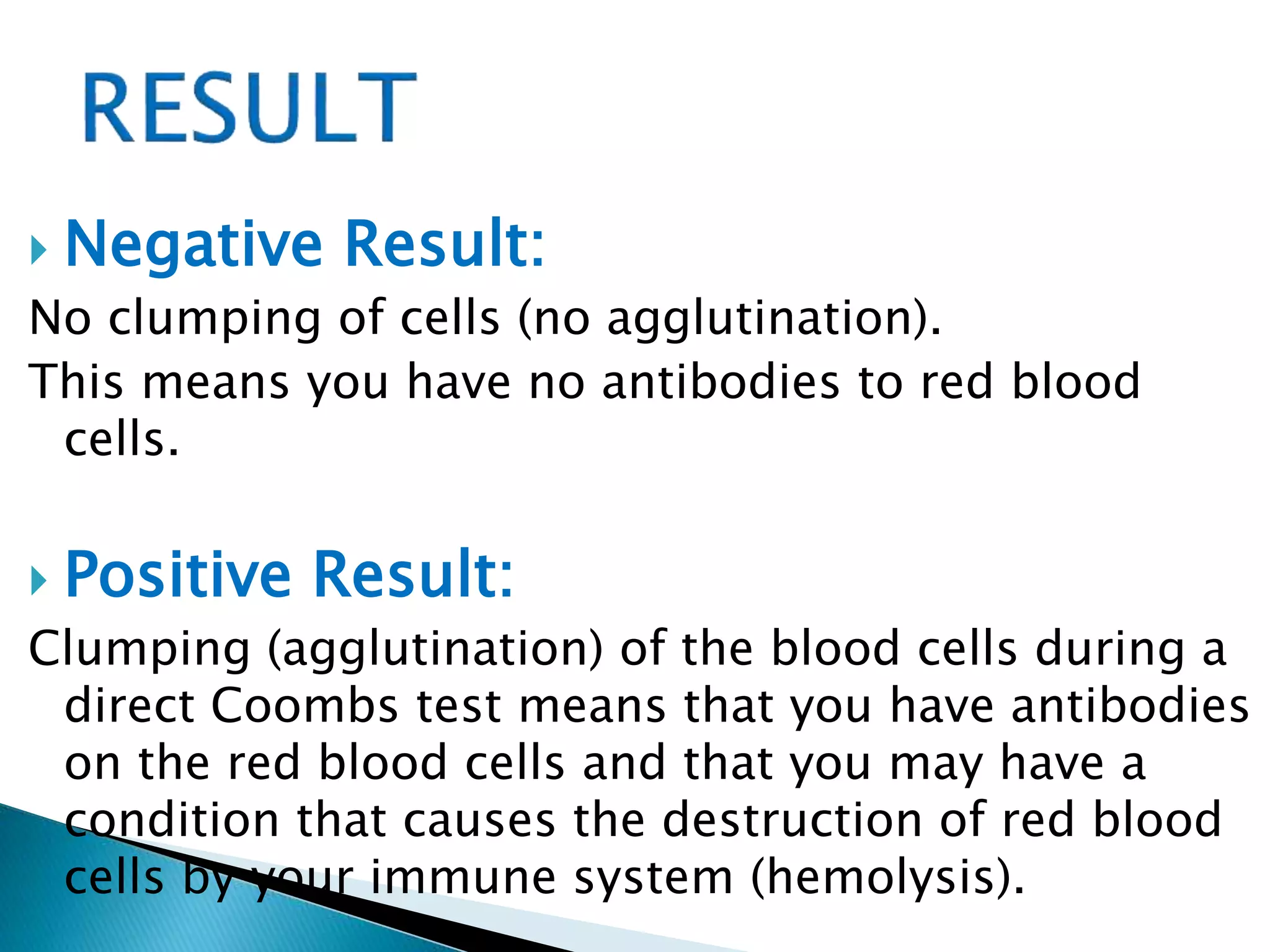 RESULT

Negative Result:

No clumping of cells (no agglutination).

This means you have no antibodies to red blood cells.

Positive Result:

Clumping (agglutination) of the blood cells during a direct Coombs test means that you have antibodies on the red blood cells and that you may have a condition that causes the destruction of red blood cells by your immune system (hemolysis).